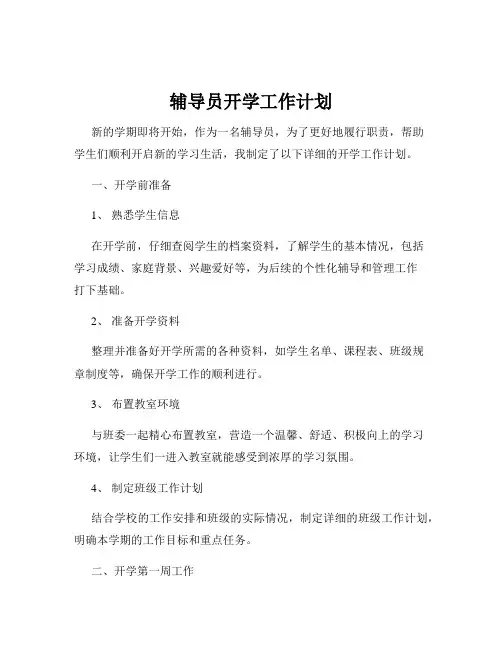 辅导员开学工作计划

新的学期即将开始，作为一名辅导员，为了更好地履行职责，帮助学生们顺利开启新的学习生活，我制定了以下详细的开学工作计划。

一、开学前准备

1、 熟悉学生信息

在开学前，仔细查阅学生的档案资料，了解学生的基本情况，包括学习成绩、家庭背景、兴趣爱好等，为后续的个性化辅导和管理工作打下基础。

2、 准备开学资料

整理并准备好开学所需的各种资料，如学生名单、课程表、班级规章制度等，确保开学工作的顺利进行。

3、 布置教室环境

与班委一起精心布置教室，营造一个温馨、舒适、积极向上的学习环境，让学生们一进入教室就能感受到浓厚的学习氛围。

4、 制定班级工作计划

结合学校的工作安排和班级的实际情况，制定详细的班级工作计划，明确本学期的工作目标和重点任务。

二、开学第一周工作